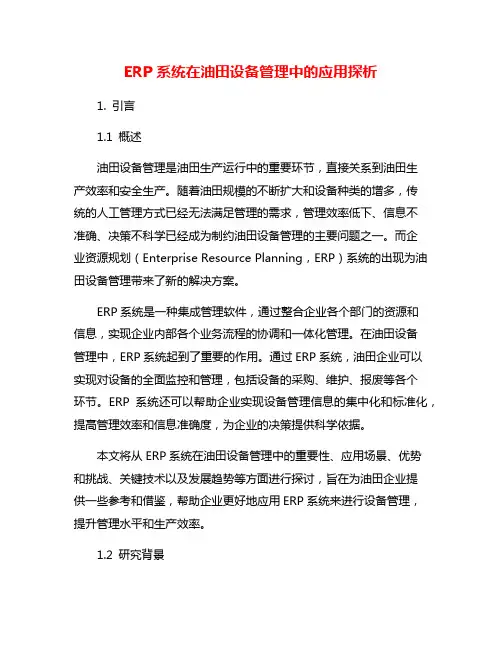 ERP 系统在油田设备管理中的应用探析

1. 引言

1.1 概述

油田设备管理是油田生产运行中的重要环节，直接关系到油田生产效率和安全生产。随着油田规模的不断扩大和设备种类的增多，传统的人工管理方式已经无法满足管理的需求，管理效率低下、信息不准确、决策不科学已经成为制约油田设备管理的主要问题之一。而企业资源规划（Enterprise Resource Planning，ERP）系统的出现为油田设备管理带来了新的解决方案。

ERP 系统是一种集成管理软件，通过整合企业各个部门的资源和信息，实现企业内部各个业务流程的协调和一体化管理。在油田设备管理中，ERP 系统起到了重要的作用。通过 ERP 系统，油田企业可以实现对设备的全面监控和管理，包括设备的采购、维护、报废等各个环节。ERP 系统还可以帮助企业实现设备管理信息的集中化和标准化，提高管理效率和信息准确度，为企业的决策提供科学依据。

本文将从 ERP 系统在油田设备管理中的重要性、应用场景、优势和挑战、关键技术以及发展趋势等方面进行探讨，旨在为油田企业提供一些参考和借鉴，帮助企业更好地应用 ERP 系统来进行设备管理，提升管理水平和生产效率。

1.2 研究背景